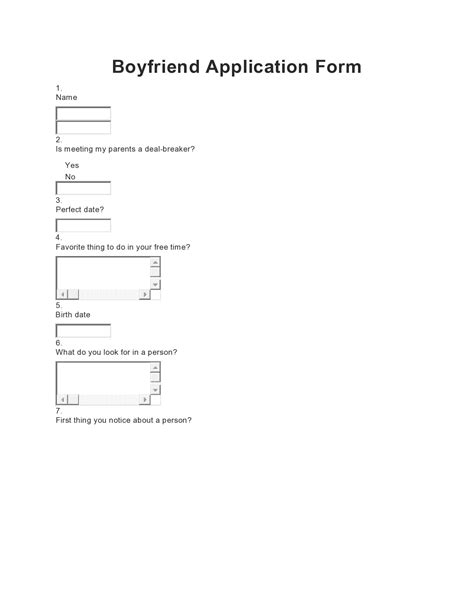 Boyfriend Application Form

1.
Name

2.
Is meeting my parents a deal-breaker?

Yes
No

3.
Perfect date?

4.
Favorite thing to do in your free time?

5.
Birth date

6.
What do you look for in a person?

7.
First thing you notice about a person?